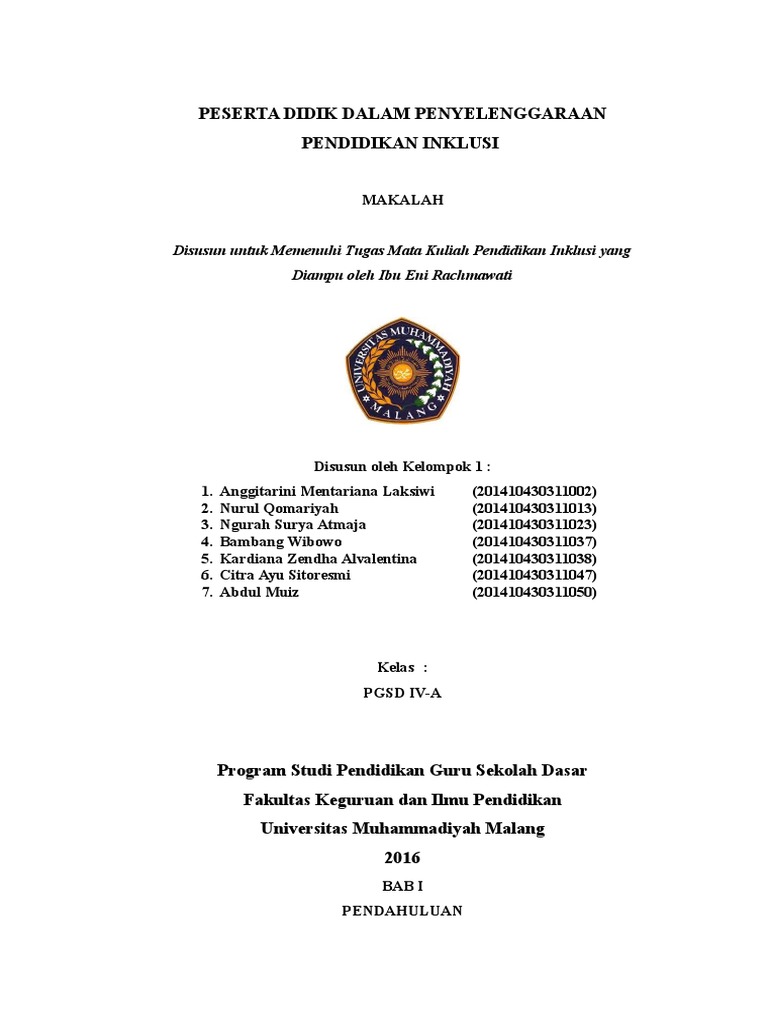 PESERTA DIDIK DALAM PENYELENGGARAAN

PENDIDIKAN INKLUSI

MAKALAH

Disusun untuk Memenuhi Tugas Mata Kuliah Pendidikan Inklusi yang Diampu oleh Ibu Eni Rachmawati

UNIVERSITAS MUHAMMADIYAH MALANG

Disusun oleh Kelompok 1 :

1. Anggitarini Mentariana Laksiwi (201410430311002)
2. Nurul Qomariyah (201410430311013)
3. Ngurah Surya Atmaja (201410430311023)
4. Bambang Wibowo (201410430311037)
5. Kardiana Zendha Alvalentina (201410430311038)
6. Citra Ayu Sitoresmi (201410430311047)
7. Abdul Muiz (201410430311050)

Kelas :

PGSD IV-A

Program Studi Pendidikan Guru Sekolah Dasar

Fakultas Keguruan dan Ilmu Pendidikan

Universitas Muhammadiyah Malang

2016

BAB I

PENDAHULUAN